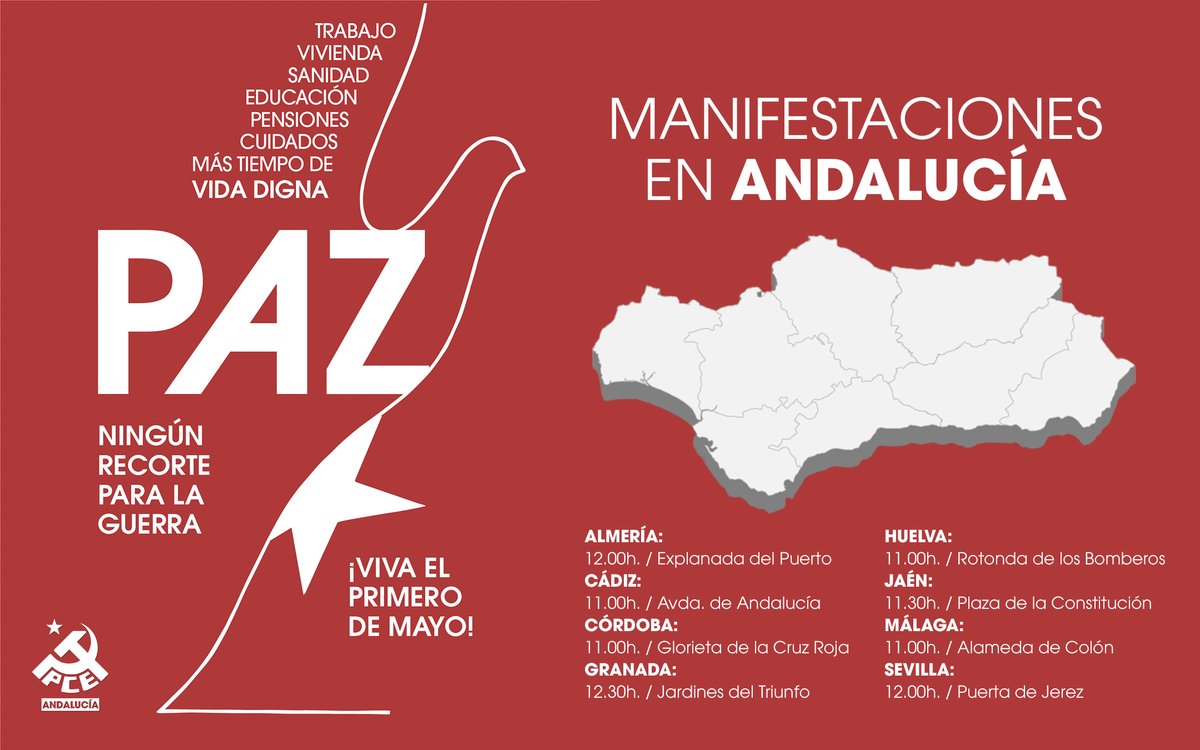 TRABAJO
VIVIENDA
SANIDAD
EDUCACIÓN
PENSIONES
CUIDADOS
MÁS TIEMPO DE
VIDA DIGNA

PAZ

NINGÚN RECORTE PARA LA GUERRA

¡VIVA EL PRIMERO DE MAYO!

PCE
ANDALUCÍA

MANIFESTACIONES EN ANDALUCÍA

ALMERÍA:
12.00h. / Explanada del Puerto
CÁDIZ:
11.00h. / Avda. de Andalucía
CÓRDOBA:
11.00h. / Glorieta de la Cruz Roja
GRANADA:
12.30h. / Jardines del Triunfo

HUELVA:
11.00h. / Rotonda de los Bomberos
JAÉN:
11.30h. / Plaza de la Constitución
MÁLAGA:
11.00h. / Alameda de Colón
SEVILLA:
12.00h. / Puerta de Jerez